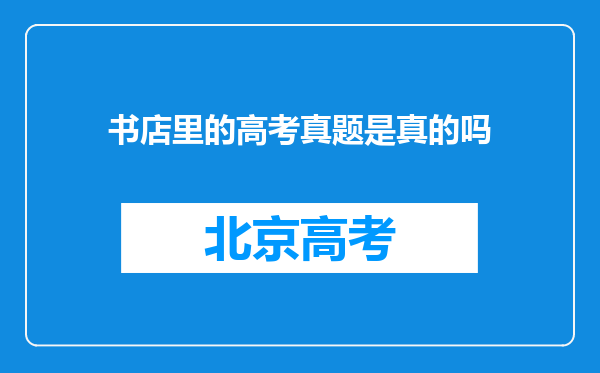 书店里的高考真题是真的吗

北京高考